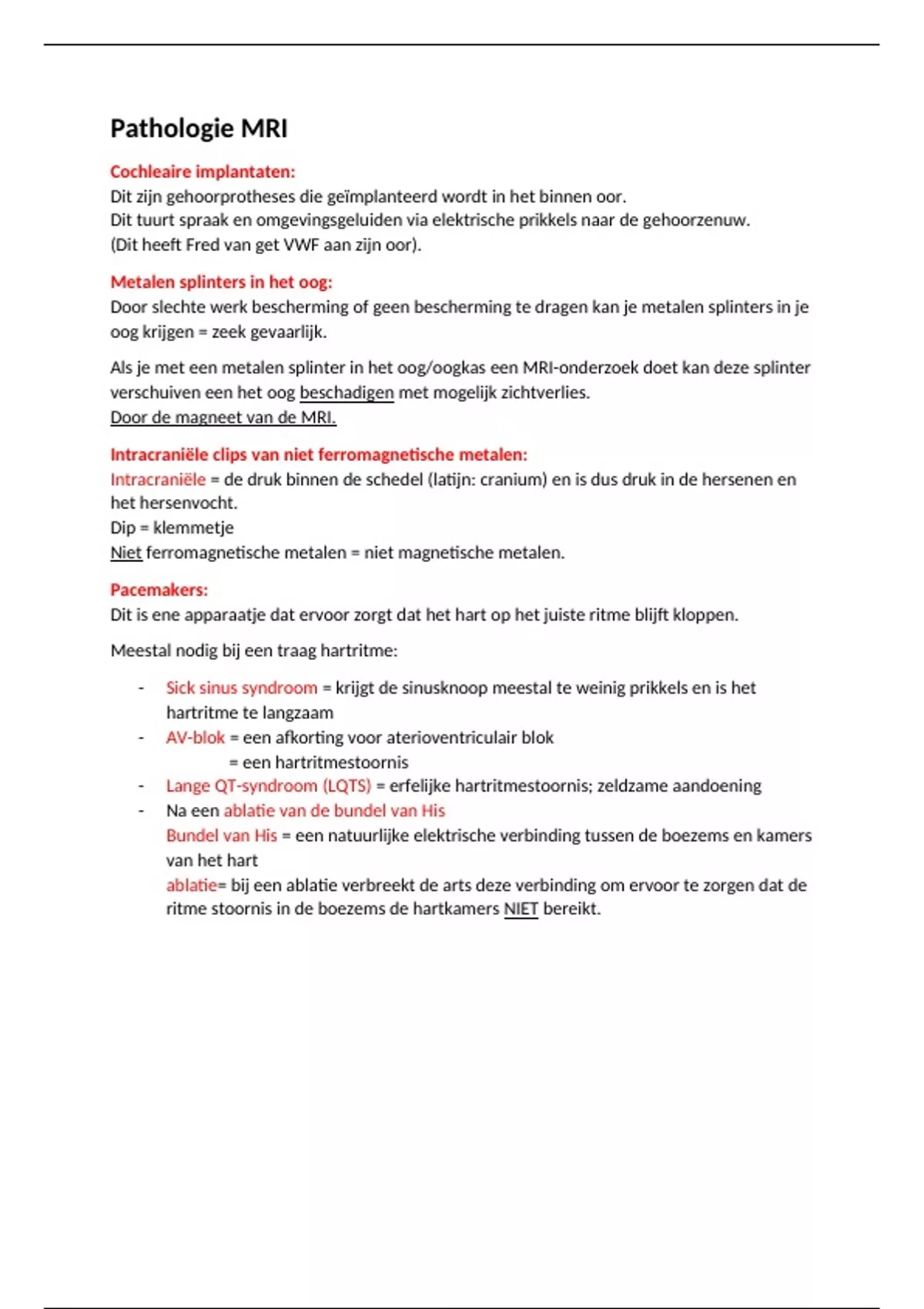 Pathologie MRI

Cochleaire implantaten:
Dit zijn gehoorprotheses die geïmplanteerd wordt in het binnen oor.
Dit tuurt spraak en omgevingsgeluiden via elektrische prikkels naar de gehoorzenuw.
(Dit heeft Fred van get VWF aan zijn oor).

Metalen splinters in het oog:
Door slechte werk bescherming of geen bescherming te dragen kan je metalen splinters in je oog krijgen = zeek gevaarlijk.

Als je met een metalen splinter in het oog/oogkas een MRI-onderzoek doet kan deze splinter verschuiven een het oog beschadigen met mogelijk zichtverlies.
Door de magneet van de MRI.

Intracraniële clips van niet ferromagnetische metalen:
Intracraniële = de druk binnen de schedel (latijn: cranium) en is dus druk in de hersenen en het hersenvocht.
Dip = klemmetje
Niet ferromagnetische metalen = niet magnetische metalen.

Pacemakers:
Dit is ene apparaatje dat ervoor zorgt dat het hart op het juiste ritme blijft kloppen.

Meestal nodig bij een traag hartritme:

- Sick sinus syndroom = krijgt de sinusknoop meestal te weinig prikkels en is het hartritme te langzaam
- AV-blok = een afkorting voor aterioventriculair blok
= een hartritmestoornis
- Lange QT-syndroom (LQTS) = erfelijke hartritmestoornis; zeldzame aandoening
- Na een ablatie van de bundel van His
Bundel van His = een natuurlijke elektrische verbinding tussen de boezems en kamers van het hart
ablatie= bij een ablatie verbreekt de arts deze verbinding om ervoor te zorgen dat de ritme stoornis in de boezems de hartkamers NIET bereikt.